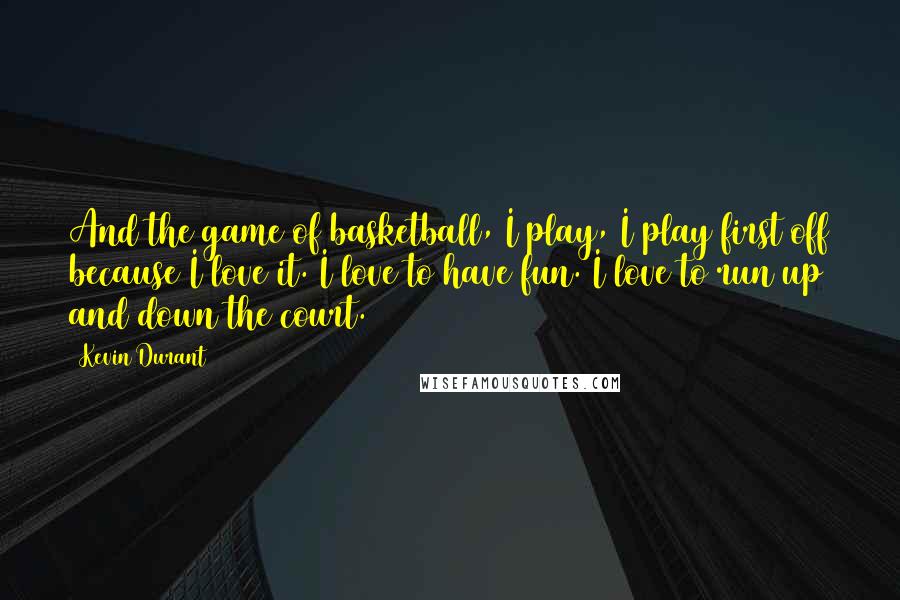 And the game of basketball, I play, I play first off because I love it. I love to have fun. I love to run up and down the court.

Kevin Durant

WISEFAMOUSQUOTES.COM